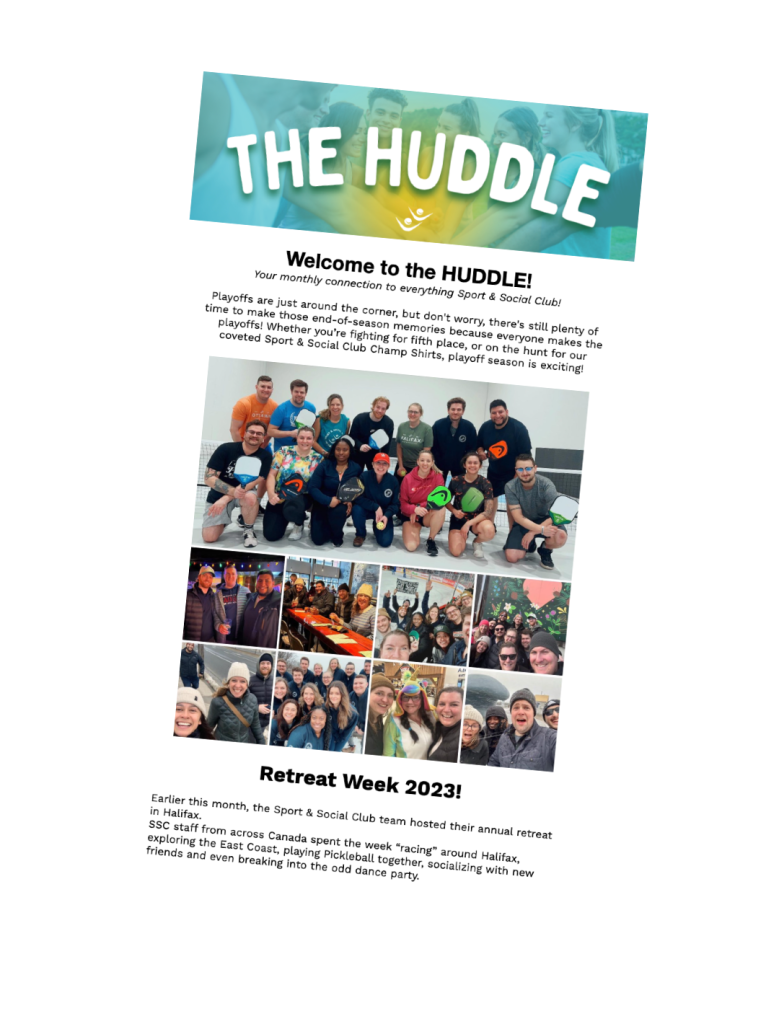 THE HUDDLE

Welcome to the HUDDLE!

Your monthly connection to everything Sport & Social Club!

Playoffs are just around the corner, but don't worry, there's still plenty of time to make those end-of-season memories because everyone makes the playoffs! Whether you're fighting for fifth place, or on the hunt for our coveted Sport & Social Club Champ Shirts, playoff season is exciting!

Retreat Week 2023!

Earlier this month, the Sport & Social Club team hosted their annual retreat in Halifax.
SSC staff from across Canada spent the week "racing" around Halifax, exploring the East Coast, playing Pickleball together, socializing with new friends and even breaking into the odd dance party.